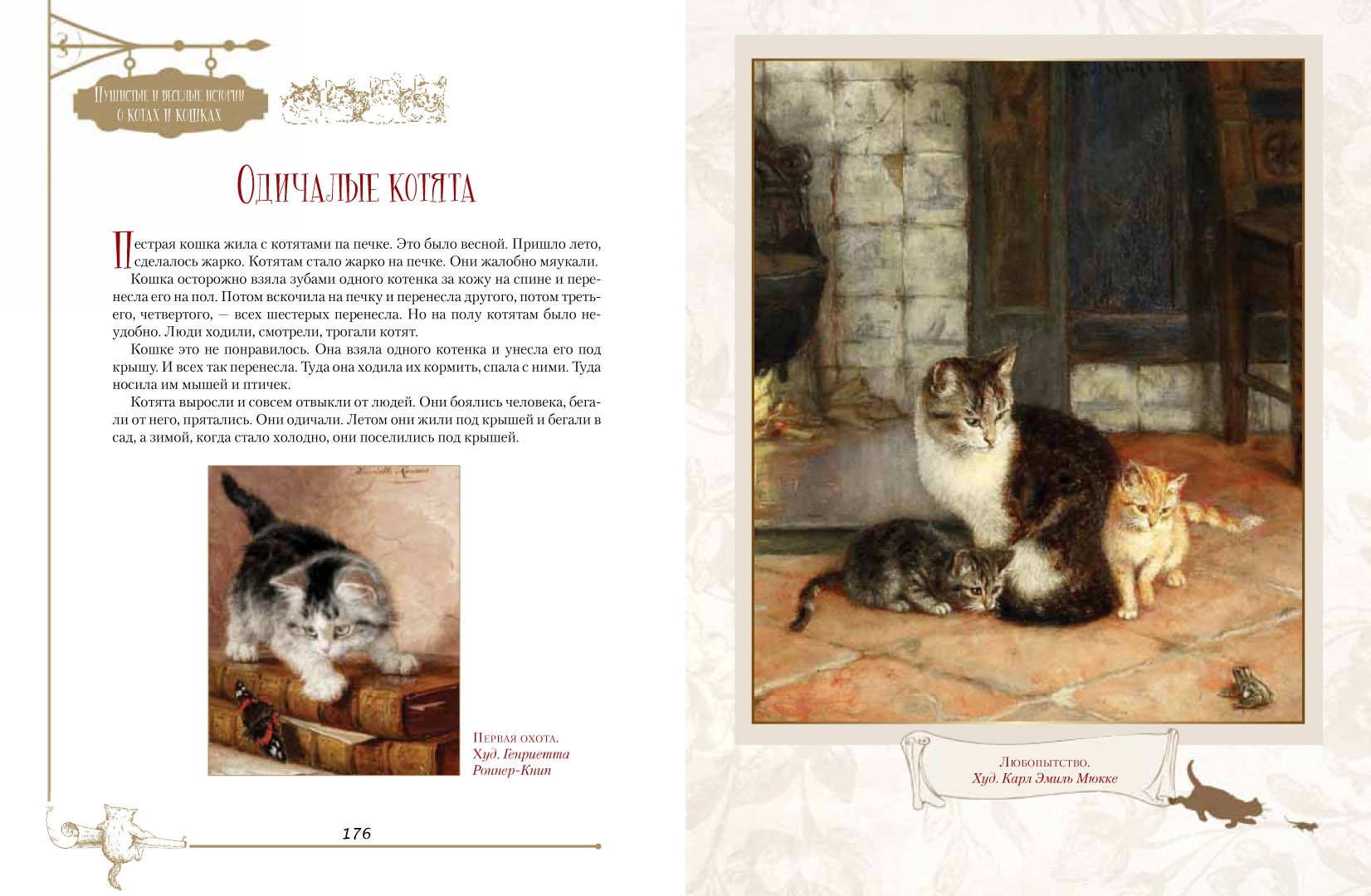 Пушистые и веселые истории о котах и кошках

Одичалые котята

Пестрая кошка жила с котятами па печке. Это было весной. Пришло лето, сделалось жарко. Котятам стало жарко на печке. Они жалобно мяукали.

Кошка осторожно взяла зубами одного котенка за кожу на спине и перенесла его на пол. Потом вскочила на печку и перенесла другого, потом третьего, четвертого, — всех шестерых перенесла. Но на полу котятам было неудобно. Люди ходили, смотрели, трогали котят.

Кошке это не понравилось. Она взяла одного котенка и унесла его под крышу. И всех так перенесла. Туда она ходила их кормить, спала с ними. Туда носила им мышей и птичек.

Котята выросли и совсем отвыкли от людей. Они боялись человека, бегали от него, прятались. Они одичали. Летом они жили под крышей и бегали в сад, а зимой, когда стало холодно, они поселились под крышей.

Первая охота. Худ. Генриетта Роннер-Книп

176

Любопытство. Худ. Карл Эмиль Мюкке